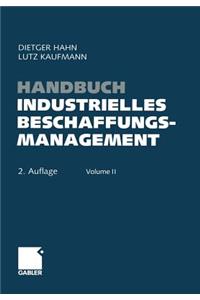 DIETGER HAHN
LUTZ KAUFMANN

HANDBUCH
INDUSTRIELLES
BESCHAFFUNGS-
MANAGEMENT

2. Auflage Volume II

GABLER